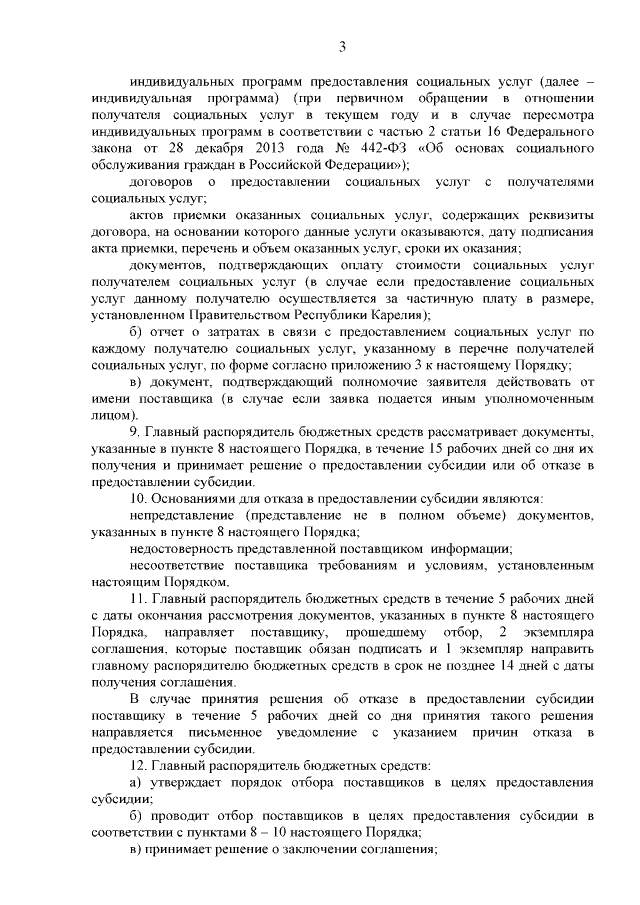 3

индивидуальных программ предоставления социальных услуг (далее – индивидуальная программа) (при первичном обращении в отношении получателя социальных услуг в текущем году и в случае пересмотра индивидуальных программ в соответствии с частью 2 статьи 16 Федерального закона от 28 декабря 2013 года № 442-ФЗ «Об основах социального обслуживания граждан в Российской Федерации»);

договоров о предоставлении социальных услуг с получателями социальных услуг;

актов приемки оказанных социальных услуг, содержащих реквизиты договора, на основании которого данные услуги оказываются, дату подписания акта приемки, перечень и объем оказанных услуг, сроки их оказания;

документов, подтверждающих оплату стоимости социальных услуг получателем социальных услуг (в случае если предоставление социальных услуг данному получателю осуществляется за частичную плату в размере, установленном Правительством Республики Карелия);

б) отчет о затратах в связи с предоставлением социальных услуг по каждому получателю социальных услуг, указанному в перечне получателей социальных услуг, по форме согласно приложению 3 к настоящему Порядку;

в) документ, подтверждающий полномочие заявителя действовать от имени поставщика (в случае если заявка подается иным уполномоченным лицом).

9. Главный распорядитель бюджетных средств рассматривает документы, указанные в пункте 8 настоящего Порядка, в течение 15 рабочих дней со дня их получения и принимает решение о предоставлении субсидии или об отказе в предоставлении субсидии.

10. Основаниями для отказа в предоставлении субсидии являются:

непредставление (представление не в полном объеме) документов, указанных в пункте 8 настоящего Порядка;

недостоверность представленной поставщиком информации;

несоответствие поставщика требованиям и условиям, установленным настоящим Порядком.

11. Главный распорядитель бюджетных средств в течение 5 рабочих дней с даты окончания рассмотрения документов, указанных в пункте 8 настоящего Порядка, направляет поставщику, прошедшему отбор, 2 экземпляра соглашения, которые поставщик обязан подписать и 1 экземпляр направить главному распорядителю бюджетных средств в срок не позднее 14 дней с даты получения соглашения.

В случае принятия решения об отказе в предоставлении субсидии поставщику в течение 5 рабочих дней со дня принятия такого решения направляется письменное уведомление с указанием причин отказа в предоставлении субсидии.

12. Главный распорядитель бюджетных средств:

а) утверждает порядок отбора поставщиков в целях предоставления субсидии;

б) проводит отбор поставщиков в целях предоставления субсидии в соответствии с пунктами 8 – 10 настоящего Порядка;

в) принимает решение о заключении соглашения;